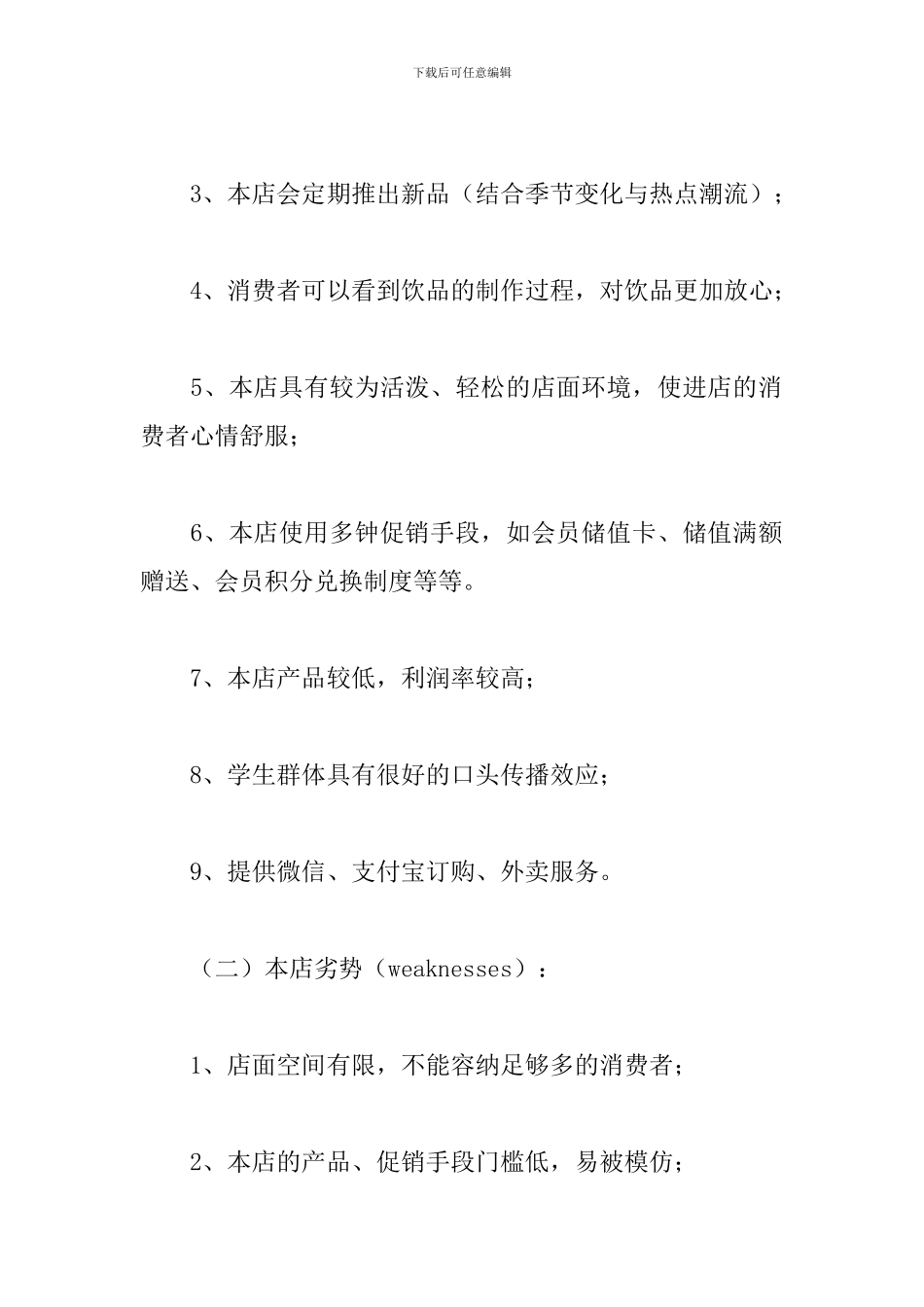 下载后可任意编辑

3、本店会定期推出新品（结合季节变化与热点潮流）；

4、消费者可以看到饮品的制作过程，对饮品更加放心；

5、本店具有较为活泼、轻松的店面环境，使进店的消费者心情舒服；

6、本店使用多钟促销手段，如会员储值卡、储值满额赠送、会员积分兑换制度等等。

7、本店产品较低，利润率较高；

8、学生群体具有很好的口头传播效应；

9、提供微信、支付宝订购、外卖服务。

（二）本店劣势（weaknesses）：

1、店面空间有限，不能容纳足够多的消费者；

2、本店的产品、促销手段门槛低，易被模仿；